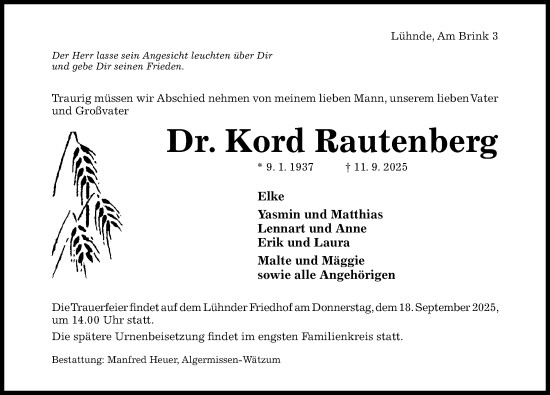 Lühnde, Am Brink 3

Der Herr lasse sein Angesicht leuchten über Dir
und gebe Dir seinen Frieden.

Traurig müssen wir Abschied nehmen von meinem lieben Mann, unserem lieben Vater und Großvater

Dr. Kord Rautenberg

* 9. 1. 1937 † 11. 9. 2025

Elke

Yasmin und Matthias
Lennart und Anne
Erik und Laura

Malte und Mäggie
sowie alle Angehörigen

Die Trauerfeier findet auf dem Lühnder Friedhof am Donnerstag, dem 18. September 2025, um 14.00 Uhr statt.

Die spätere Urnenbeisetzung findet im engsten Familienkreis statt.

Bestattung: Manfred Heuer, Algermissen-Wätzum